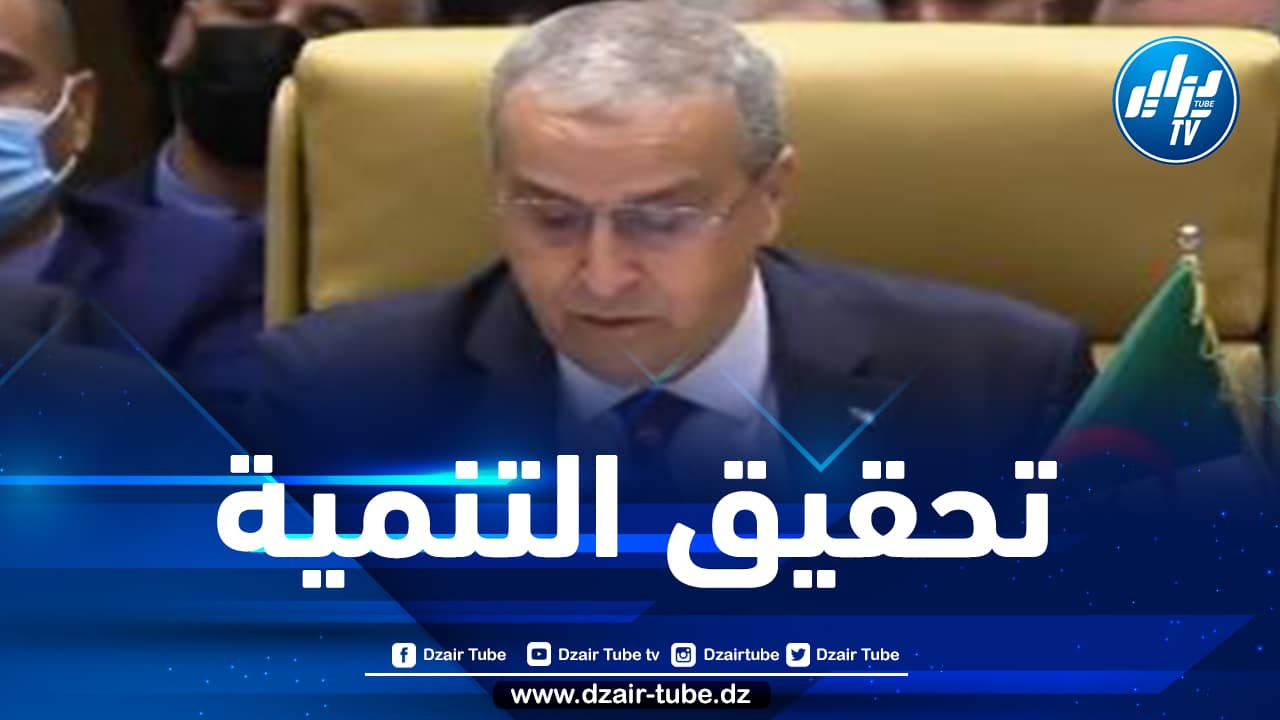 دزاير TUBE TV

تحقيق التنمية

Dzair Tube Dzair Tube tv Dzairtube Dzair Tube

www.dzair-tube.dz